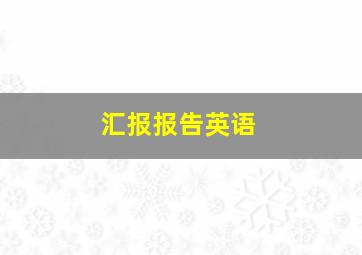 汇报报告英语